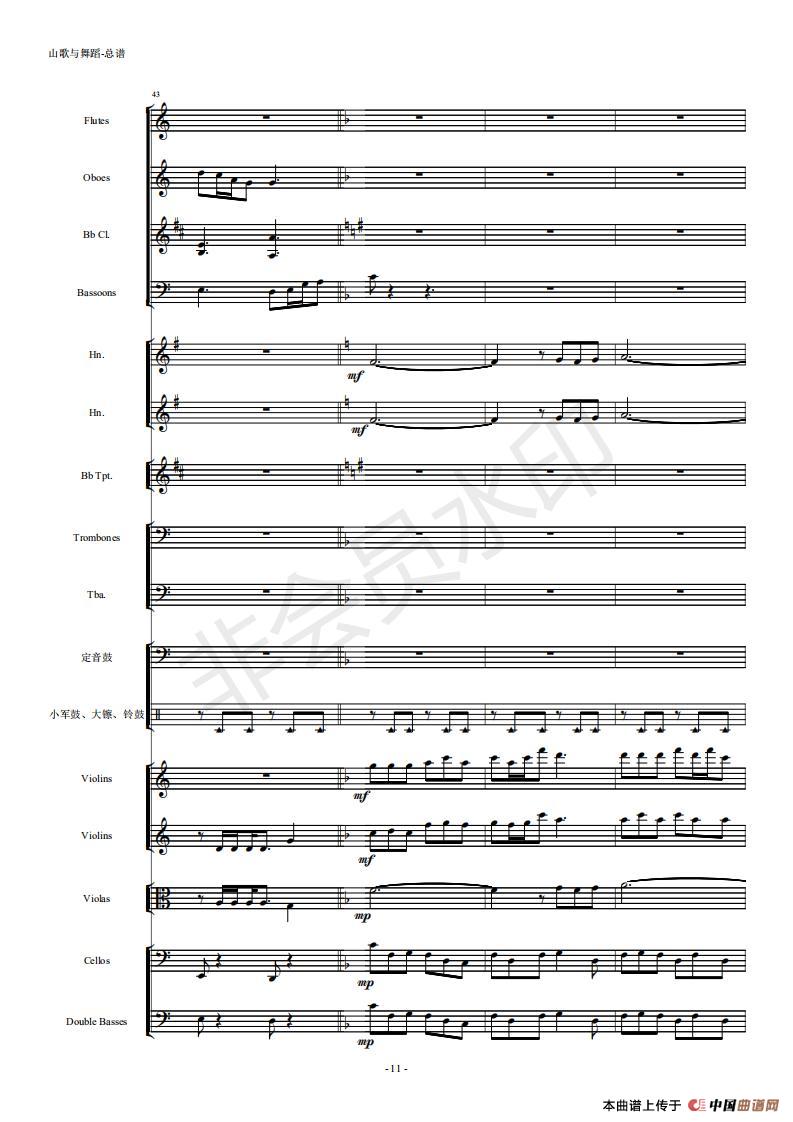 山歌与舞蹈-总谱

43

Flutes

Oboes

Bb Cl.

Bassoons

Hn.

mf

Hn.

mf

Bb Tpt.

Trombones

Tba.

定音鼓

小军鼓、大镲、铃鼓

Violins

mf

Violins

mf

Violas

mp

Cellos

mp

Double Basses

mp

- 11 -

本曲谱上传于 中国曲谱网

非会员水印